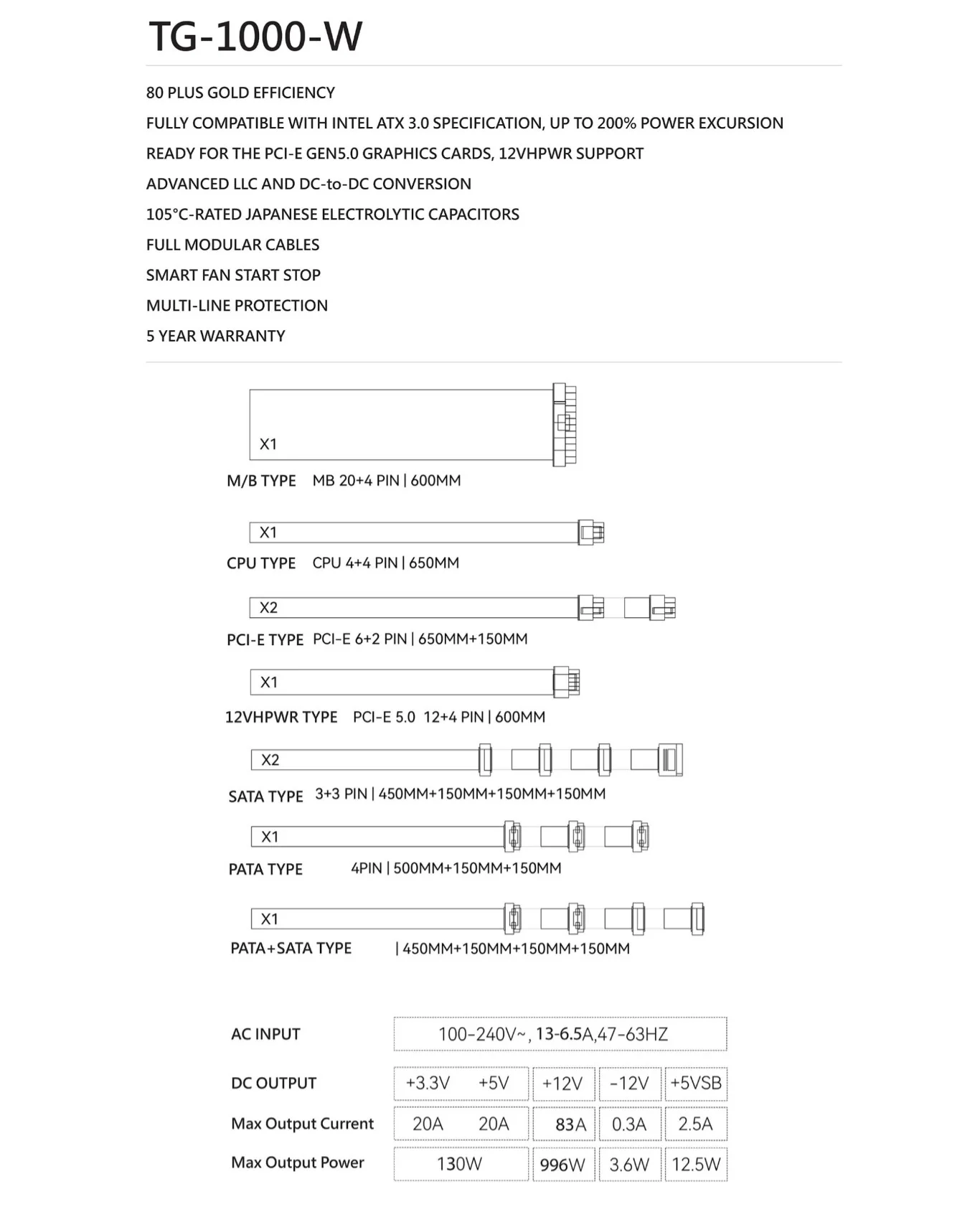 TG-1000-W

80 PLUS GOLD EFFICIENCY

FULLY COMPATIBLE WITH INTEL ATX 3.0 SPECIFICATION, UP TO 200% POWER EXCURSION

READY FOR THE PCI-E GEN5.0 GRAPHICS CARDS, 12VHPWR SUPPORT

ADVANCED LLC AND DC-to-DC CONVERSION

105°C-RATED JAPANESE ELECTROLYTIC CAPACITORS

FULL MODULAR CABLES

SMART FAN START STOP

MULTI-LINE PROTECTION

5 YEAR WARRANTY

X1
M/B TYPE MB 20+4 PIN | 600MM

X1
CPU TYPE CPU 4+4 PIN | 650MM

X2
PCI-E TYPE PCI-E 6+2 PIN | 650MM+150MM

X1
12VHPWR TYPE PCI-E 5.0 12+4 PIN | 600MM

X2
SATA TYPE 3+3 PIN | 450MM+150MM+150MM+150MM

X1
PATA TYPE 4PIN | 500MM+150MM+150MM

X1
PATA+SATA TYPE | 450MM+150MM+150MM+150MM

| AC INPUT | 100-240V~, 13-6.5A,47-63HZ | | | | |
|---|---|---|---|---|---|
| DC OUTPUT | +3.3V | +5V | +12V | -12V | +5VSB |
| Max Output Current | 20A | 20A | 83A | 0.3A | 2.5A |
| Max Output Power | 130W | | 996W | 3.6W | 12.5W |